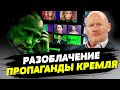 РАЗОБЛАЧЕНИЕ ПРОПАГАНДЫ КРЕМЛЯ